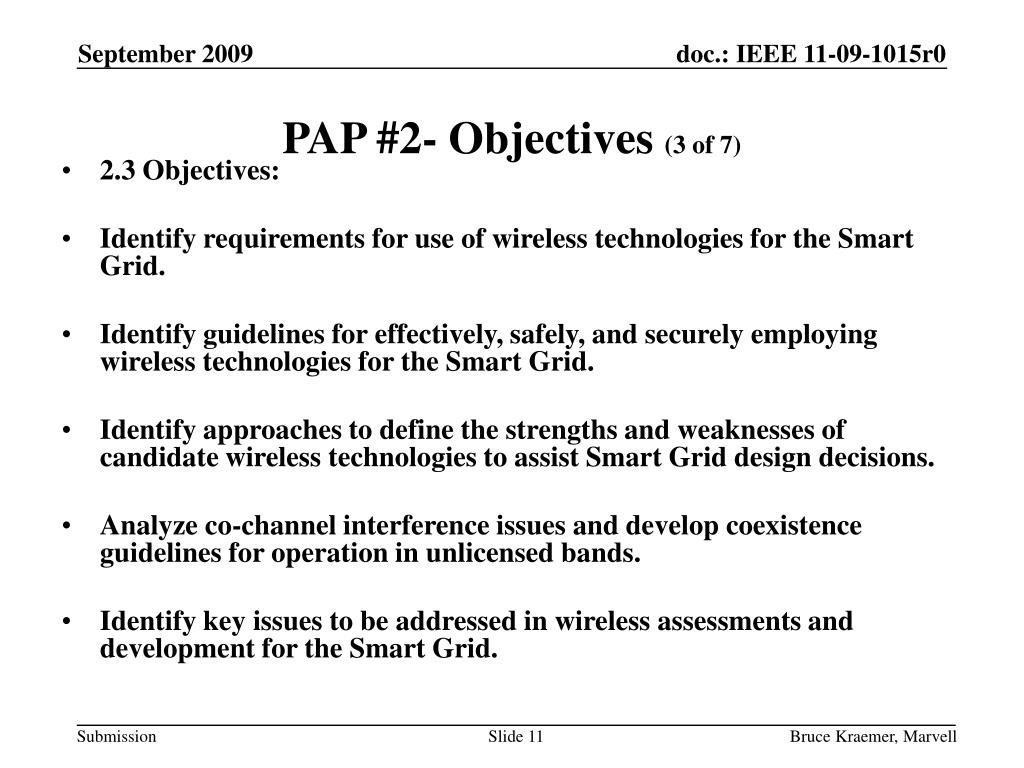 September 2009

doc.: IEEE 11-09-1015r0

PAP #2- Objectives (3 of 7)

• 2.3 Objectives:

• Identify requirements for use of wireless technologies for the Smart Grid.

• Identify guidelines for effectively, safely, and securely employing wireless technologies for the Smart Grid.

• Identify approaches to define the strengths and weaknesses of candidate wireless technologies to assist Smart Grid design decisions.

• Analyze co-channel interference issues and develop coexistence guidelines for operation in unlicensed bands.

• Identify key issues to be addressed in wireless assessments and development for the Smart Grid.

Submission

Slide 11

Bruce Kraemer, Marvell